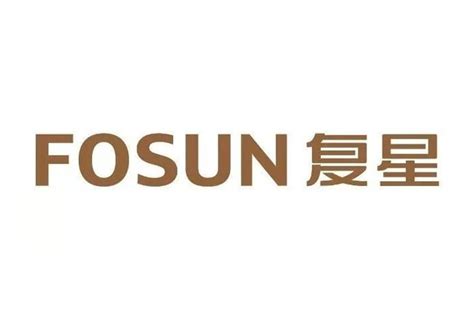 FOSUN 复星